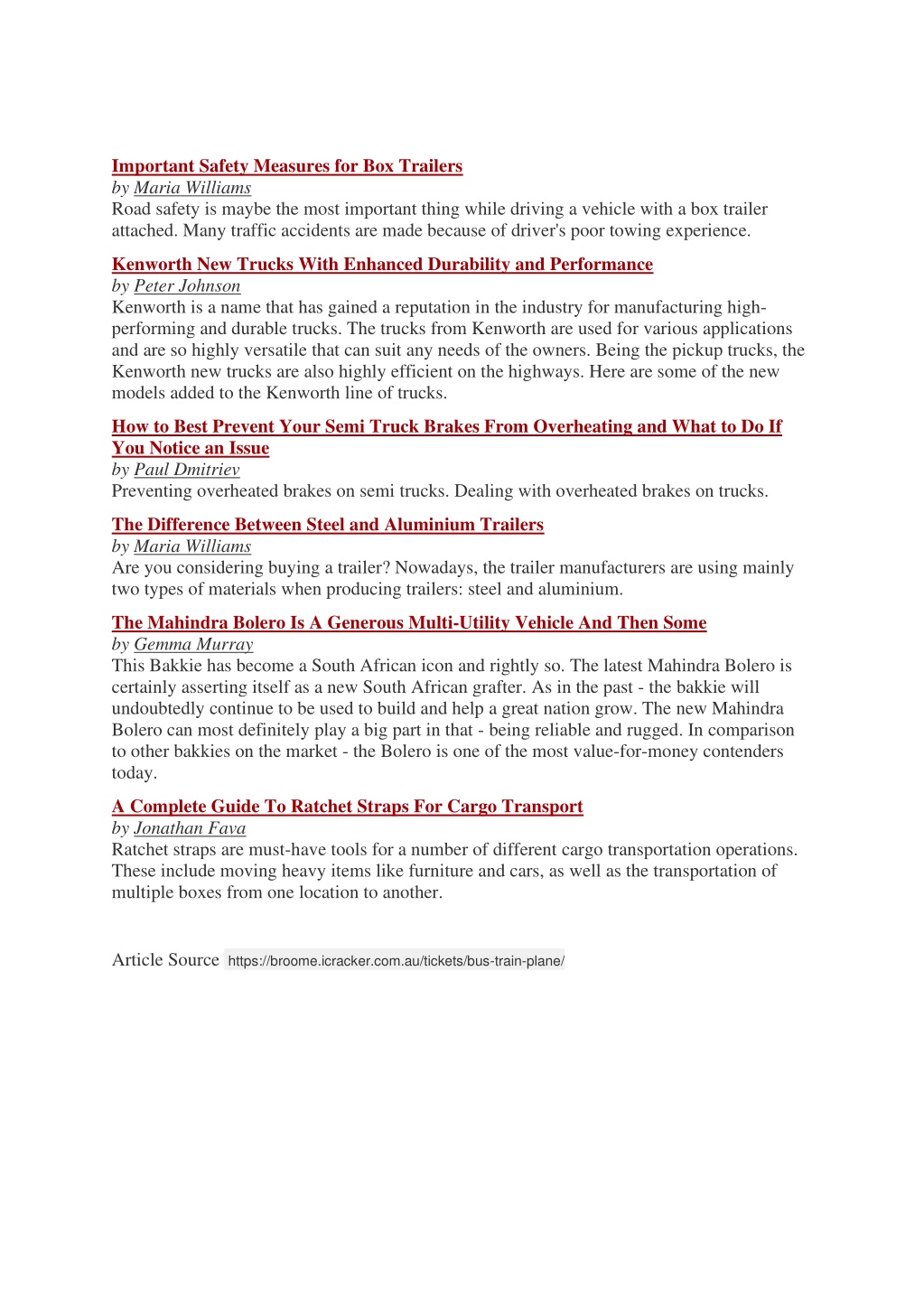 Important Safety Measures for Box Trailers
by Maria Williams
Road safety is maybe the most important thing while driving a vehicle with a box trailer attached. Many traffic accidents are made because of driver's poor towing experience.

Kenworth New Trucks With Enhanced Durability and Performance
by Peter Johnson
Kenworth is a name that has gained a reputation in the industry for manufacturing high-performing and durable trucks. The trucks from Kenworth are used for various applications and are so highly versatile that can suit any needs of the owners. Being the pickup trucks, the Kenworth new trucks are also highly efficient on the highways. Here are some of the new models added to the Kenworth line of trucks.

How to Best Prevent Your Semi Truck Brakes From Overheating and What to Do If You Notice an Issue
by Paul Dmitriev
Preventing overheated brakes on semi trucks. Dealing with overheated brakes on trucks.

The Difference Between Steel and Aluminium Trailers
by Maria Williams
Are you considering buying a trailer? Nowadays, the trailer manufacturers are using mainly two types of materials when producing trailers: steel and aluminium.

The Mahindra Bolero Is A Generous Multi-Utility Vehicle And Then Some
by Gemma Murray
This Bakkie has become a South African icon and rightly so. The latest Mahindra Bolero is certainly asserting itself as a new South African grafter. As in the past - the bakkie will undoubtedly continue to be used to build and help a great nation grow. The new Mahindra Bolero can most definitely play a big part in that - being reliable and rugged. In comparison to other bakkies on the market - the Bolero is one of the most value-for-money contenders today.

A Complete Guide To Ratchet Straps For Cargo Transport
by Jonathan Fava
Ratchet straps are must-have tools for a number of different cargo transportation operations. These include moving heavy items like furniture and cars, as well as the transportation of multiple boxes from one location to another.

Article Source https://broome.icracker.com.au/tickets/bus-train-plane/